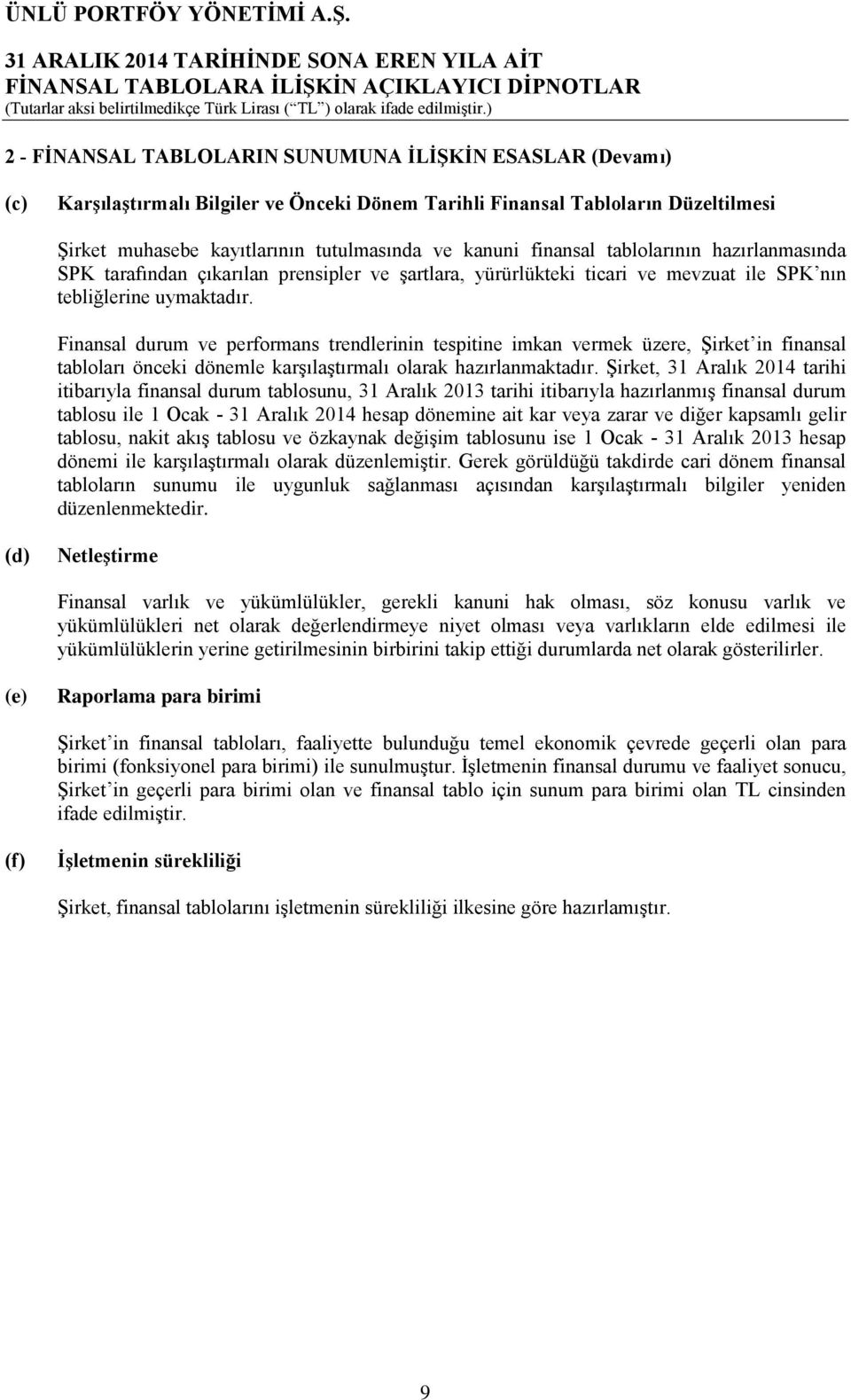 ÜNLÜ PORTFÖY YÖNETİMİ A.Ş.

31 ARALIK 2014 TARİHİNDE SONA EREN YILA AİT FİNANSAL TABLOLARA İLİŞKİN AÇIKLAYICI DİPNOTLAR
(Tutarlar aksi belirtilmedikçe Türk Lirası (“TL”) olarak ifade edilmiştir.)

2 - FİNANSAL TABLOLARIN SUNUMUNA İLİŞKİN ESASLAR (Devamı)

(c) Karşılaştırmalı Bilgiler ve Önceki Dönem Tarihli Finansal Tabloların Düzeltilmesi

Şirket muhasebe kayıtlarının tutulmasında ve kanuni finansal tablolarının hazırlanmasında SPK tarafından çıkarılan prensipler ve şartlara, yürürlükteki ticari ve mevzuat ile SPK’nın tebliğlerine uymaktadır.

Finansal durum ve performans trendlerinin tespitine imkan vermek üzere, Şirket’in finansal tabloları önceki dönemle karşılaştırmalı olarak hazırlanmaktadır. Şirket, 31 Aralık 2014 tarihi itibarıyla finansal durum tablosunu, 31 Aralık 2013 tarihi itibarıyla hazırlanmış finansal durum tablosu ile 1 Ocak - 31 Aralık 2014 hesap dönemine ait kar veya zarar ve diğer kapsamlı gelir tablosu, nakit akış tablosu ve özkaynak değişim tablosunu ise 1 Ocak - 31 Aralık 2013 hesap dönemi ile karşılaştırmalı olarak düzenlemiştir. Gerek görüldüğü takdirde cari dönem finansal tabloların sunumu ile uygunluk sağlanması açısından karşılaştırmalı bilgiler yeniden düzenlenmektedir.

(d) Netleştirme

Finansal varlık ve yükümlülükler, gerekli kanuni hak olması, söz konusu varlık ve yükümlülükleri net olarak değerlendirmeye niyet olması veya varlıkların elde edilmesi ile yükümlülüklerin yerine getirilmesinin birbirini takip ettiği durumlarda net olarak gösterilirler.

(e) Raporlama para birimi

Şirket’in finansal tabloları, faaliyette bulunduğu temel ekonomik çevrede geçerli olan para birimi (fonksiyonel para birimi) ile sunulmuştur. İşletmenin finansal durumu ve faaliyet sonucu, Şirket’in geçerli para birimi olan ve finansal tablo için sunum para birimi olan TL cinsinden ifade edilmiştir.

(f) İşletmenin sürekliliği

Şirket, finansal tablolarını işletmenin sürekliliği ilkesine göre hazırlamıştır.

9